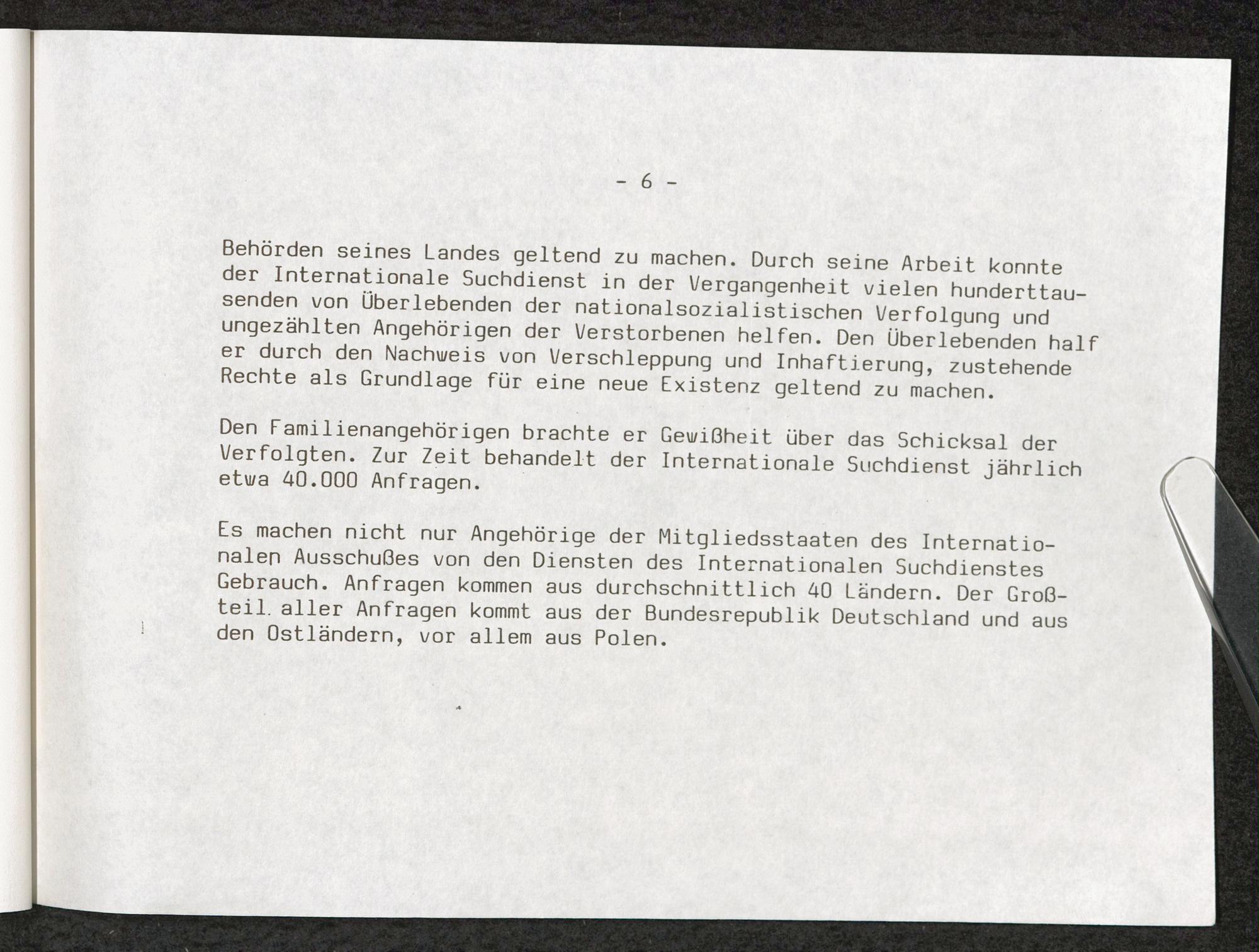 - 6 -

Behörden seines Landes geltend zu machen. Durch seine Arbeit konnte der Internationale Suchdienst in der Vergangenheit vielen hunderttausenden von Überlebenden der nationalsozialistischen Verfolgung und ungezählten Angehörigen der Verstorbenen helfen. Den Überlebenden half er durch den Nachweis von Verschleppung und Inhaftierung, zustehende Rechte als Grundlage für eine neue Existenz geltend zu machen.

Den Familienangehörigen brachte er Gewißheit über das Schicksal der Verfolgten. Zur Zeit behandelt der Internationale Suchdienst jährlich etwa 40.000 Anfragen.

Es machen nicht nur Angehörige der Mitgliedsstaaten des Internationalen Ausschußes von den Diensten des Internationalen Suchdienstes Gebrauch. Anfragen kommen aus durchschnittlich 40 Ländern. Der Großteil aller Anfragen kommt aus der Bundesrepublik Deutschland und aus den Ostländern, vor allem aus Polen.